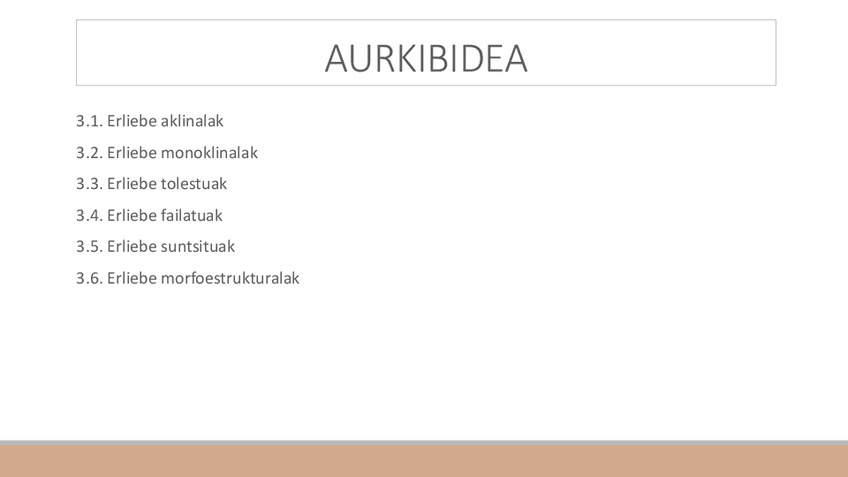 AURKIBIDEA

3.1. Erliebe aklinalak

3.2. Erliebe monoklinalak

3.3. Erliebe tolestuak

3.4. Erliebe failatuak

3.5. Erliebe suntsituak

3.6. Erliebe morfoestrukturalak